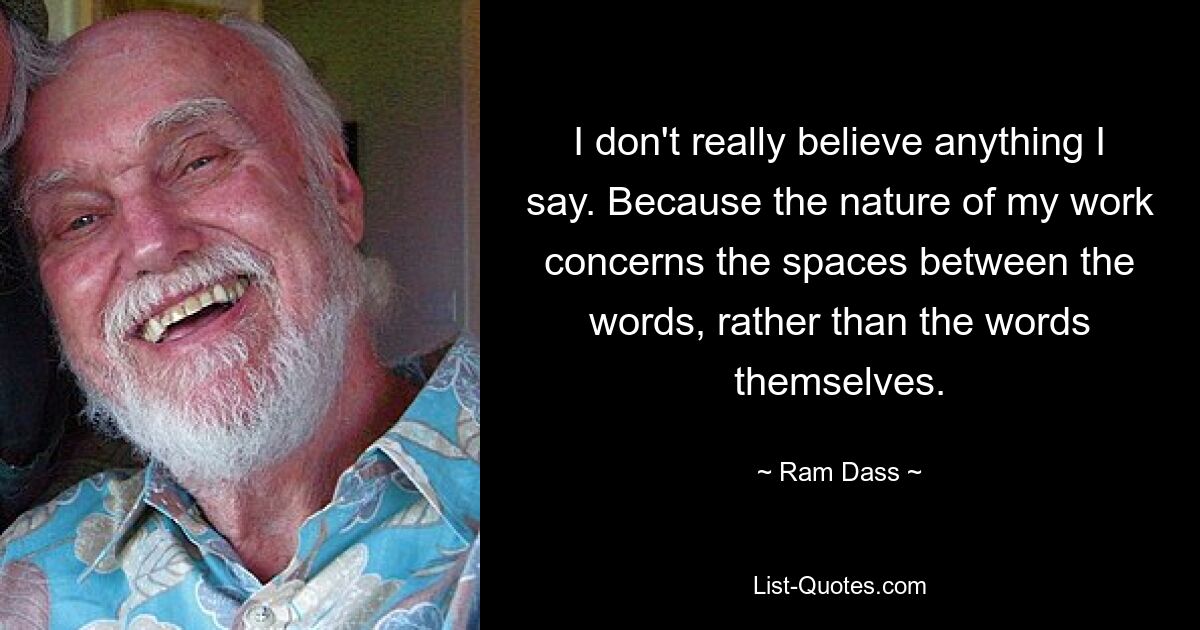 I don't really believe anything I say. Because the nature of my work concerns the spaces between the words, rather than the words themselves.

~ Ram Dass ~

List-Quotes.com